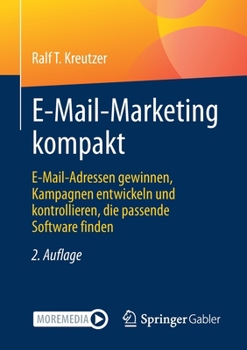 Ralf T. Kreutzer

E-Mail-Marketing kompakt

E-Mail-Adressen gewinnen, Kampagnen entwickeln und kontrollieren, die passende Software finden

2. Auflage

MOREMEDIA

Springer Gabler